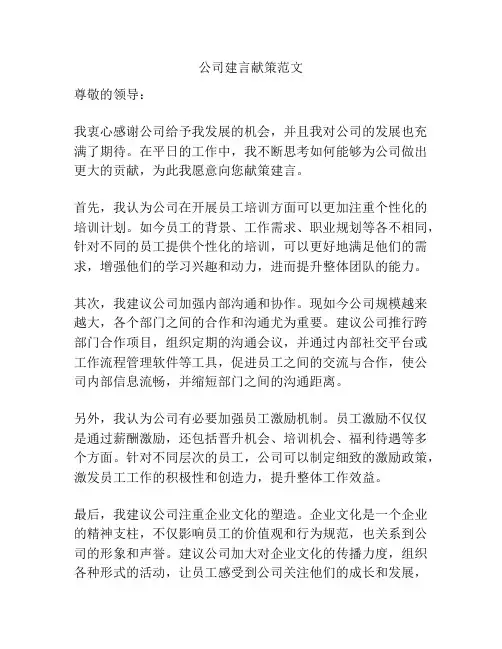 公司建言献策范文

尊敬的领导：

我衷心感谢公司给予我发展的机会，并且我对公司的发展也充满了期待。在平日的工作中，我不断思考如何能够为公司做出更大的贡献，为此我愿意向您献策建言。

首先，我认为公司在开展员工培训方面可以更加注重个性化的培训计划。如今员工的背景、工作需求、职业规划等各不相同，针对不同的员工提供个性化的培训，可以更好地满足他们的需求，增强他们的学习兴趣和动力，进而提升整体团队的能力。

其次，我建议公司加强内部沟通和协作。现如今公司规模越来越大，各个部门之间的合作和沟通尤为重要。建议公司推行跨部门合作项目，组织定期的沟通会议，并通过内部社交平台或工作流程管理软件等工具，促进员工之间的交流与合作，使公司内部信息流畅，并缩短部门之间的沟通距离。

另外，我认为公司有必要加强员工激励机制。员工激励不仅仅是通过薪酬激励，还包括晋升机会、培训机会、福利待遇等多个方面。针对不同层次的员工，公司可以制定细致的激励政策，激发员工工作的积极性和创造力，提升整体工作效益。

最后，我建议公司注重企业文化的塑造。企业文化是一个企业的精神支柱，不仅影响员工的价值观和行为规范，也关系到公司的形象和声誉。建议公司加大对企业文化的传播力度，组织各种形式的活动，让员工感受到公司关注他们的成长和发展，